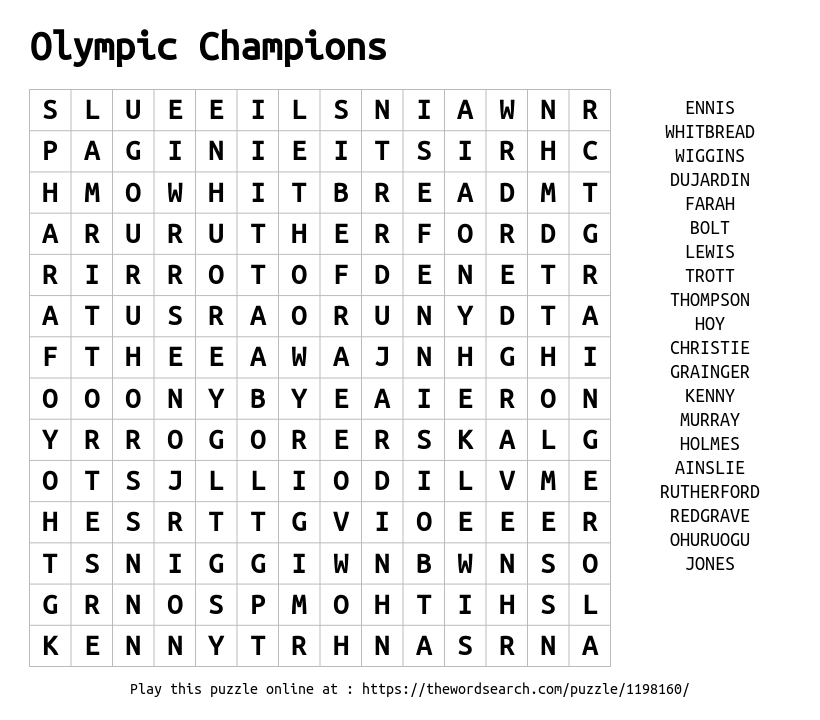 Olympic Champions

| S | L | U | E | E | I | L | S | N | I | A | W | N | R |
|---|---|---|---|---|---|---|---|---|---|---|---|---|---|
| P | A | G | I | N | I | E | I | T | S | I | R | H | C |
| H | M | O | W | H | I | T | B | R | E | A | D | M | T |
| A | R | U | R | U | T | H | E | R | F | O | R | D | G |
| R | I | R | R | O | T | O | F | D | E | N | E | T | R |
| A | T | U | S | R | A | O | R | U | N | Y | D | T | A |
| F | T | H | E | E | A | W | A | J | N | H | G | H | I |
| O | O | O | N | Y | B | Y | E | A | I | E | R | O | N |
| Y | R | R | O | G | O | R | E | R | S | K | A | L | G |
| O | T | S | J | L | L | I | O | D | I | L | V | M | E |
| H | E | S | R | T | T | G | V | I | O | E | E | E | R |
| T | S | N | I | G | G | I | W | N | B | W | N | S | O |
| G | R | N | O | S | P | M | O | H | T | I | H | S | L |
| K | E | N | N | Y | T | R | H | N | A | S | R | N | A |

ENNIS
WHITBREAD
WIGGINS
DUJARDIN
FARAH
BOLT
LEWIS
TROTT
THOMPSON
HOY
CHRISTIE
GRAINGER
KENNY
MURRAY
HOLMES
AINSLIE
RUTHERFORD
REDGRAVE
OHURUOGU
JONES

Play this puzzle online at : https://thewordsearch.com/puzzle/1198160/